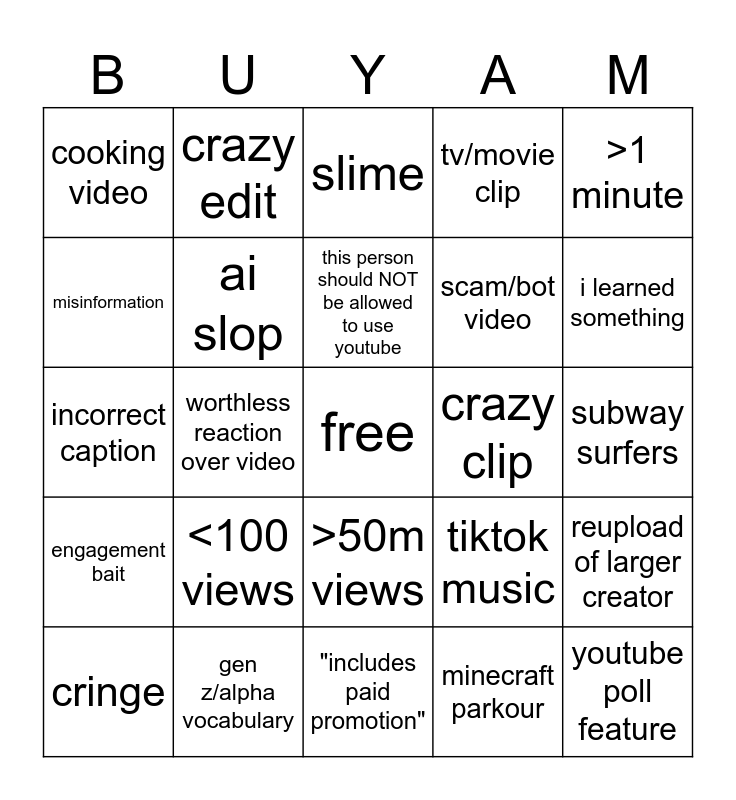 | B | U | Y | A | M |
|---|---|---|---|---|
| cooking video | crazy edit | slime | tv/movie clip | >1 minute |
| misinformation | ai slop | this person should NOT be allowed to use youtube | scam/bot video | i learned something |
| incorrect caption | worthless reaction over video | free | crazy clip | subway surfers |
| engagement bait | <100 views | >50m views | tiktok music | reupload of larger creator |
| cringe | gen z/alpha vocabulary | "includes paid promotion" | minecraft parkour | youtube poll feature |